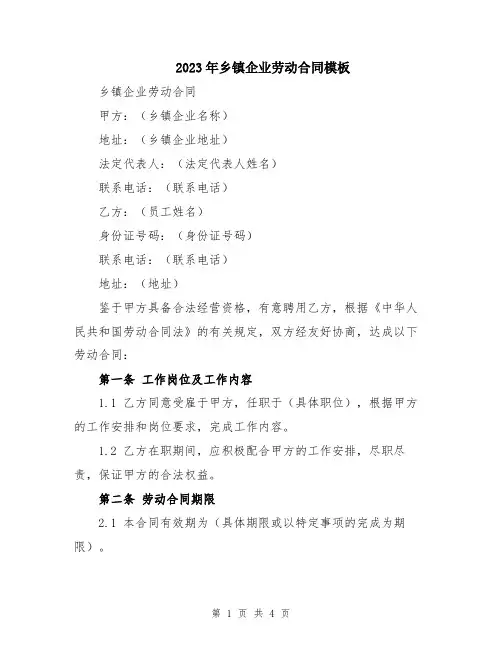 2023年乡镇企业劳动合同模板

乡镇企业劳动合同

甲方：（乡镇企业名称）

地址：（乡镇企业地址）

法定代表人：（法定代表人姓名）

联系电话：（联系电话）

乙方：（员工姓名）

身份证号码：（身份证号码）

联系电话：（联系电话）

地址：（地址）

鉴于甲方具备合法经营资格，有意聘用乙方，根据《中华人民共和国劳动合同法》的有关规定，双方经友好协商，达成以下劳动合同：

第一条 工作岗位及工作内容

1.1 乙方同意受雇于甲方，任职于（具体职位），根据甲方的工作安排和岗位要求，完成工作内容。

1.2 乙方在职期间，应积极配合甲方的工作安排，尽职尽责，保证甲方的合法权益。

第二条 劳动合同期限

2.1 本合同有效期为（具体期限或以特定事项的完成为期限）。

第 1 页 共 4 页